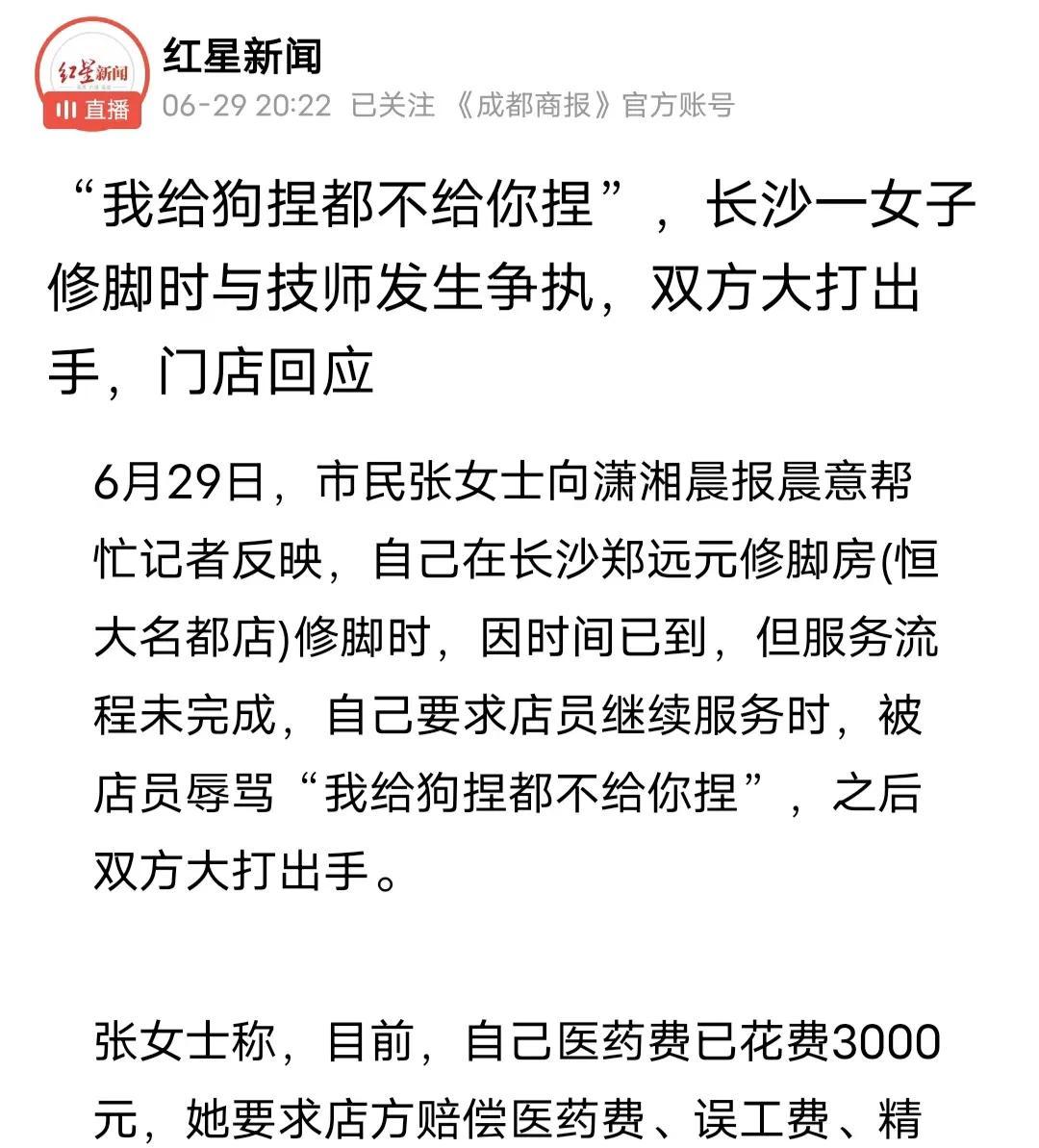 红星新闻

直播

红星新闻

06-29 20:22 已关注 《成都商报》官方账号

“我给狗捏都不给你捏”，长沙一女子修脚时与技师发生争执，双方大打出手，门店回应

6月29日，市民张女士向潇湘晨报晨意帮忙记者反映，自己在长沙郑远元修脚房(恒大名都店)修脚时，因时间已到，但服务流程未完成，自己要求店员继续服务时，被店员辱骂“我给狗捏都不给你捏”，之后双方大打出手。

张女士称，目前，自己医药费已花费3000元，她要求店方赔偿医药费、误工费、精